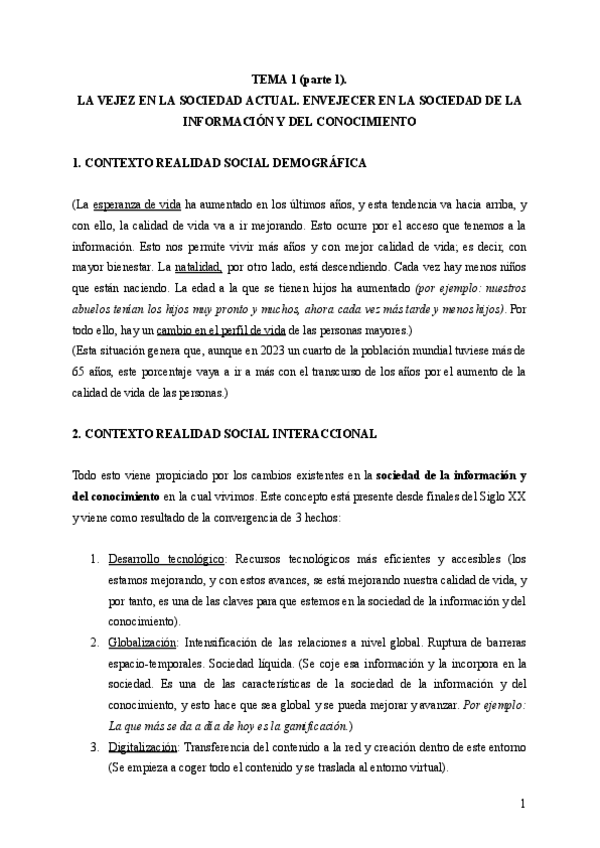 TEMA 1 (parte 1).
LA VEJEZ EN LA SOCIEDAD ACTUAL. ENVEJECER EN LA SOCIEDAD DE LA INFORMACIÓN Y DEL CONOCIMIENTO

1. CONTEXTO REALIDAD SOCIAL DEMOGRÁFICA

(La esperanza de vida ha aumentado en los últimos años, y esta tendencia va hacia arriba, y con ello, la calidad de vida va a ir mejorando. Esto ocurre por el acceso que tenemos a la información. Esto nos permite vivir más años y con mejor calidad de vida; es decir, con mayor bienestar. La natalidad, por otro lado, está descendiendo. Cada vez hay menos niños que están naciendo. La edad a la que se tienen hijos ha aumentado (por ejemplo: nuestros abuelos tenían los hijos muy pronto y muchos, ahora cada vez más tarde y menos hijos). Por todo ello, hay un cambio en el perfil de vida de las personas mayores.)
(Esta situación genera que, aunque en 2023 un cuarto de la población mundial tuviese más de 65 años, este porcentaje vaya a ir a más con el transcurso de los años por el aumento de la calidad de vida de las personas.)

2. CONTEXTO REALIDAD SOCIAL INTERACCIONAL

Todo esto viene propiciado por los cambios existentes en la sociedad de la información y del conocimiento en la cual vivimos. Este concepto está presente desde finales del Siglo XX y viene como resultado de la convergencia de 3 hechos:

1. Desarrollo tecnológico: Recursos tecnológicos más eficientes y accesibles (los estamos mejorando, y con estos avances, se está mejorando nuestra calidad de vida, y por tanto, es una de las claves para que estemos en la sociedad de la información y del conocimiento).
2. Globalización: Intensificación de las relaciones a nivel global. Ruptura de barreras espacio-temporales. Sociedad líquida. (Se coje esa información y la incorpora en la sociedad. Es una de las características de la sociedad de la información y del conocimiento, y esto hace que sea global y se pueda mejorar y avanzar. Por ejemplo: La que más se da a día de hoy es la gamificación.)
3. Digitalización: Transferencia del contenido a la red y creación dentro de este entorno (Se empieza a coger todo el contenido y se traslada al entorno virtual).

1